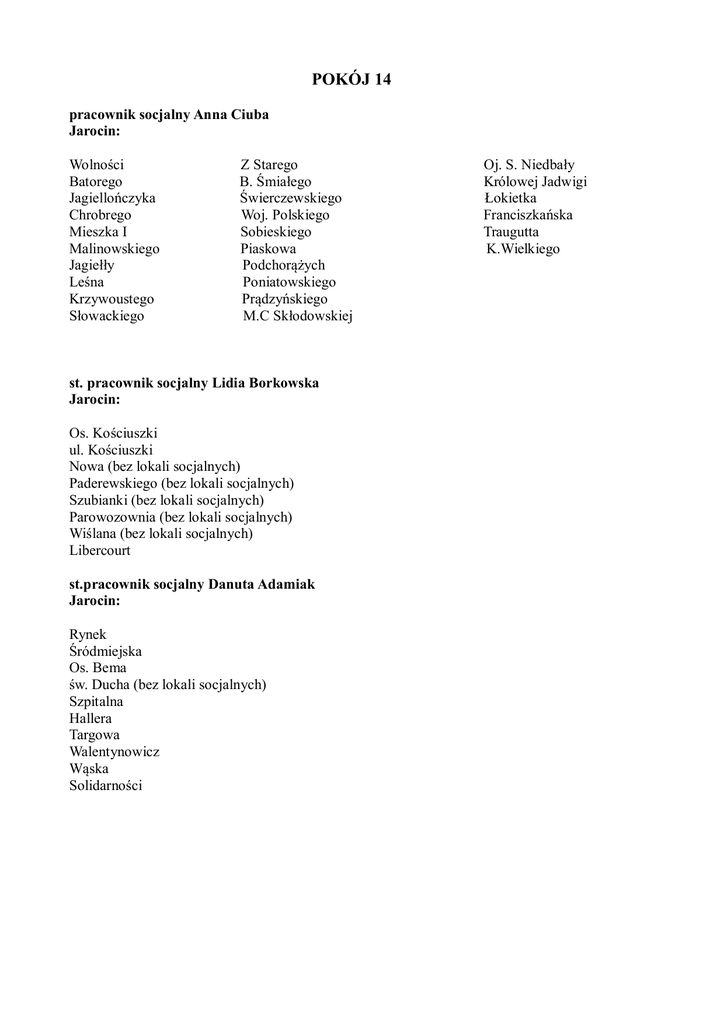 POKÓJ 14

pracownik socjalny Anna Ciuba
Jarocin:

Wolności
Batorego
Jagiellończyka
Chrobrego
Mieszka I
Malinowskiego
Jagiełły
Leśna
Krzywoustego
Słowackiego

Z Starego
B. Śmiałego
Świerczewskiego
Woj. Polskiego
Sobieskiego
Piaskowa
Podchorążych
Poniatowskiego
Prądzyńskiego
M.C Skłodowskiej

Oj. S. Niedbały
Królowej Jadwigi
Łokietka
Franciszkańska
Traugutta
K.Wielkiego

st. pracownik socjalny Lidia Borkowska
Jarocin:

Os. Kościuszki
ul. Kościuszki
Nowa (bez lokali socjalnych)
Paderewskiego (bez lokali socjalnych)
Szubianki (bez lokali socjalnych)
Parowozownia (bez lokali socjalnych)
Wiślana (bez lokali socjalnych)
Libercourt

st.pracownik socjalny Danuta Adamiak
Jarocin:

Rynek
Śródmiejska
Os. Bema
św. Ducha (bez lokali socjalnych)
Szpitalna
Hallera
Targowa
Walentynowicz
Wąska
Solidarności